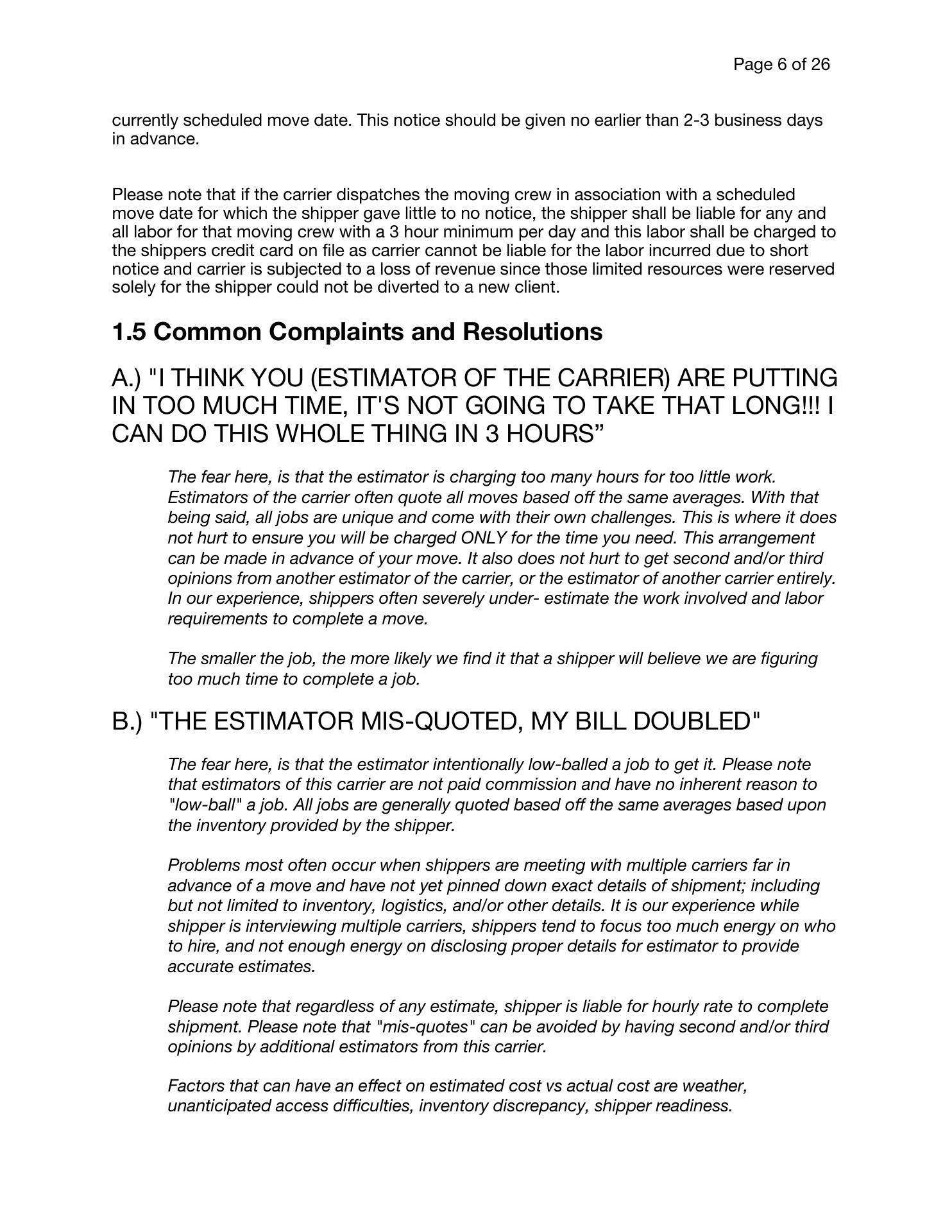 Page 6 of 26

currently scheduled move date. This notice should be given no earlier than 2-3 business days in advance.

Please note that if the carrier dispatches the moving crew in association with a scheduled move date for which the shipper gave little to no notice, the shipper shall be liable for any and all labor for that moving crew with a 3 hour minimum per day and this labor shall be charged to the shippers credit card on file as carrier cannot be liable for the labor incurred due to short notice and carrier is subjected to a loss of revenue since those limited resources were reserved solely for the shipper could not be diverted to a new client.

1.5 Common Complaints and Resolutions

A.) "I THINK YOU (ESTIMATOR OF THE CARRIER) ARE PUTTING IN TOO MUCH TIME, IT'S NOT GOING TO TAKE THAT LONG!!! I CAN DO THIS WHOLE THING IN 3 HOURS”

The fear here, is that the estimator is charging too many hours for too little work. Estimators of the carrier often quote all moves based off the same averages. With that being said, all jobs are unique and come with their own challenges. This is where it does not hurt to ensure you will be charged ONLY for the time you need. This arrangement can be made in advance of your move. It also does not hurt to get second and/or third opinions from another estimator of the carrier, or the estimator of another carrier entirely. In our experience, shippers often severely under- estimate the work involved and labor requirements to complete a move.

The smaller the job, the more likely we find it that a shipper will believe we are figuring too much time to complete a job.

B.) "THE ESTIMATOR MIS-QUOTED, MY BILL DOUBLED"

The fear here, is that the estimator intentionally low-balled a job to get it. Please note that estimators of this carrier are not paid commission and have no inherent reason to "low-ball" a job. All jobs are generally quoted based off the same averages based upon the inventory provided by the shipper.

Problems most often occur when shippers are meeting with multiple carriers far in advance of a move and have not yet pinned down exact details of shipment; including but not limited to inventory, logistics, and/or other details. It is our experience while shipper is interviewing multiple carriers, shippers tend to focus too much energy on who to hire, and not enough energy on disclosing proper details for estimator to provide accurate estimates.

Please note that regardless of any estimate, shipper is liable for hourly rate to complete shipment. Please note that "mis-quotes" can be avoided by having second and/or third opinions by additional estimators from this carrier.

Factors that can have an effect on estimated cost vs actual cost are weather, unanticipated access difficulties, inventory discrepancy, shipper readiness.